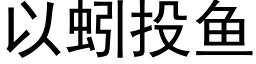 以蚓投鱼